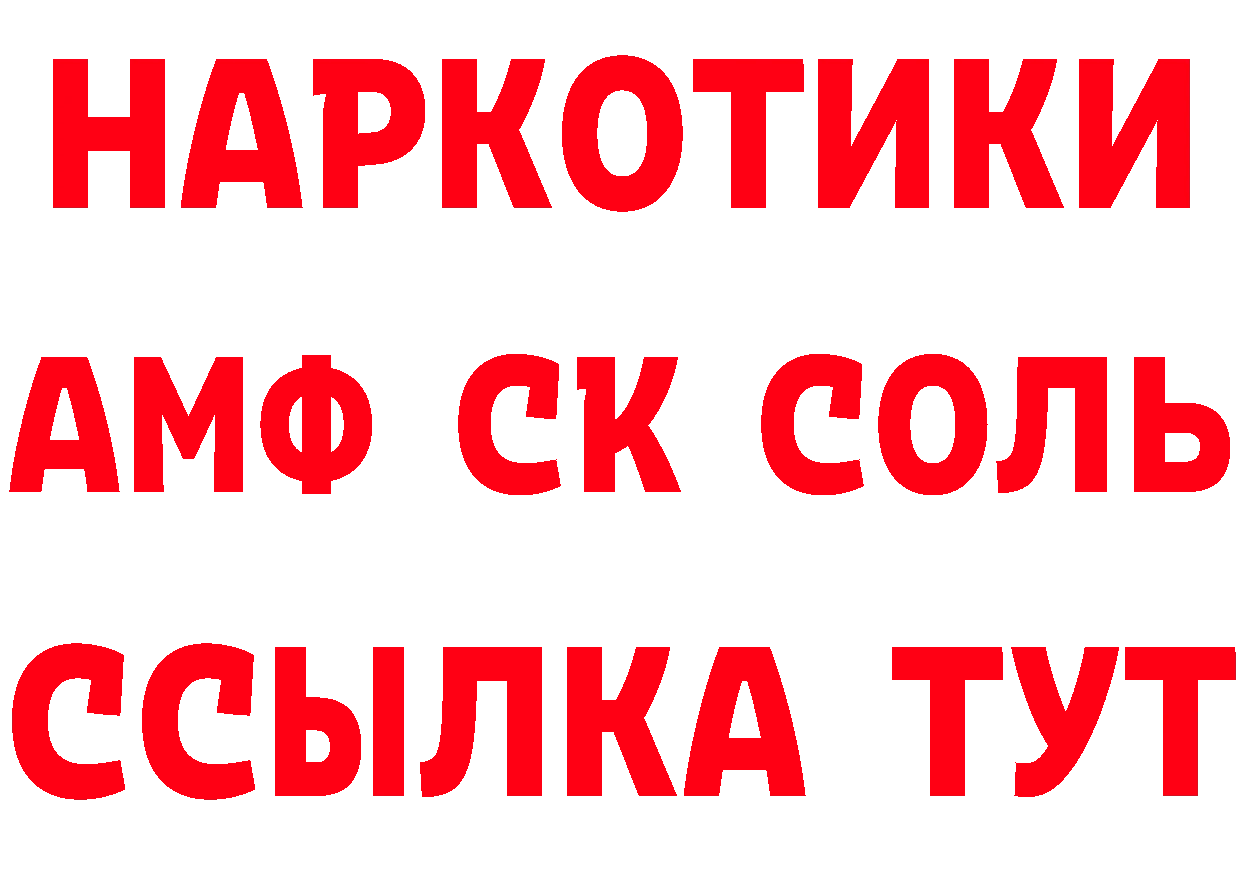 НАРКОТИКИ
АМФ СК СОЛЬ
ССЫЛКА ТУТ